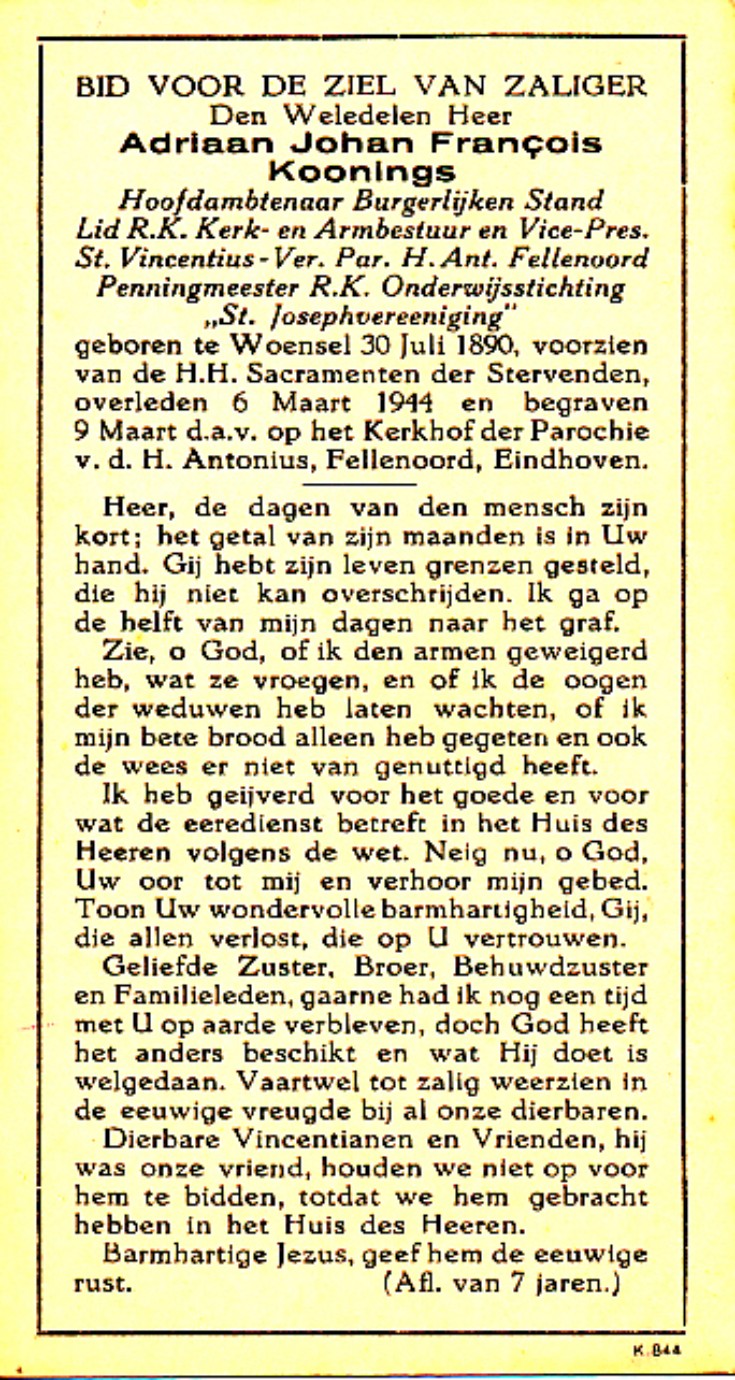 BID VOOR DE ZIEL VAN ZALIGER
Den Weledelen Heer
Adriaan Johan François Koonings
Hoofdambtenaar Burgerlijken Stand
Lid R.K. Kerk- en Armbestuur en Vice-Pres.
St. Vincentius-Ver. Par. H. Ant. Fellenoord
Penningmeester R.K. Onderwijsstichting
„St. Josephvereeniging"
geboren te Woensel 30 Juli 1890, voorzien van de H.H. Sacramenten der Stervenden, overleden 6 Maart 1944 en begraven 9 Maart d.a.v. op het Kerkhof der Parochie v. d. H. Antonius, Fellenoord, Eindhoven.

Heer, de dagen van den mensch zijn kort; het getal van zijn maanden is in Uw hand. Gij hebt zijn leven grenzen gesteld, die hij niet kan overschrijden. Ik ga op de helft van mijn dagen naar het graf.

Zie, o God, of ik den armen geweigerd heb, wat ze vroegen, en of ik de oogen der weduwen heb laten wachten, of ik mijn bete brood alleen heb gegeten en ook de wees er niet van genuttigd heeft.

Ik heb geijverd voor het goede en voor wat de eeredienst betreft in het Huis des Heeren volgens de wet. Neig nu, o God, Uw oor tot mij en verhoor mijn gebed. Toon Uw wondervolle barmhartigheid, Gij, die allen verlost, die op U vertrouwen.

Geliefde Zuster, Broer, Behuwdzuster en Familieleden, gaarne had ik nog een tijd met U op aarde verbleven, doch God heeft het anders beschikt en wat Hij doet is welgedaan. Vaartwel tot zalig weerzien in de eeuwige vreugde bij al onze dierbaren.

Dierbare Vincentianen en Vrienden, hij was onze vriend, houden we niet op voor hem te bidden, totdat we hem gebracht hebben in het Huis des Heeren.

Barmhartige Jezus, geef hem de eeuwige rust. (Afl. van 7 jaren.)

K 844